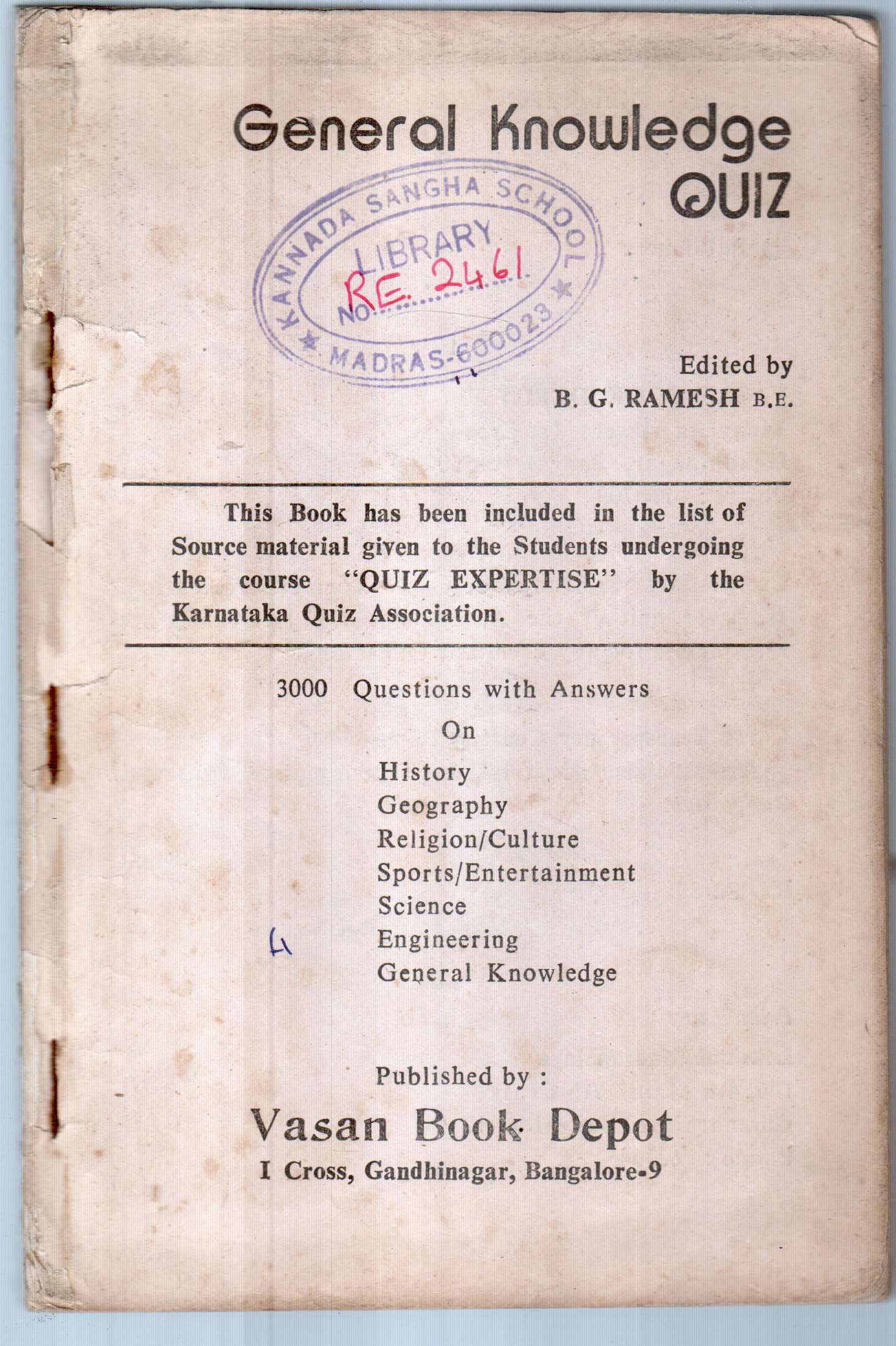 General Knowledge QUIZ

KANNADA SANGHA SCHOOL
LIBRARY
No. RE. 2461
MADRAS-600023

Edited by
B. G. RAMESH B.E.

This Book has been included in the list of Source material given to the Students undergoing the course "QUIZ EXPERTISE" by the Karnataka Quiz Association.

3000 Questions with Answers
On
History
Geography
Religion/Culture
Sports/Entertainment
Science
Engineering
General Knowledge

4

Published by :
Vasan Book Depot
I Cross, Gandhinagar, Bangalore-9